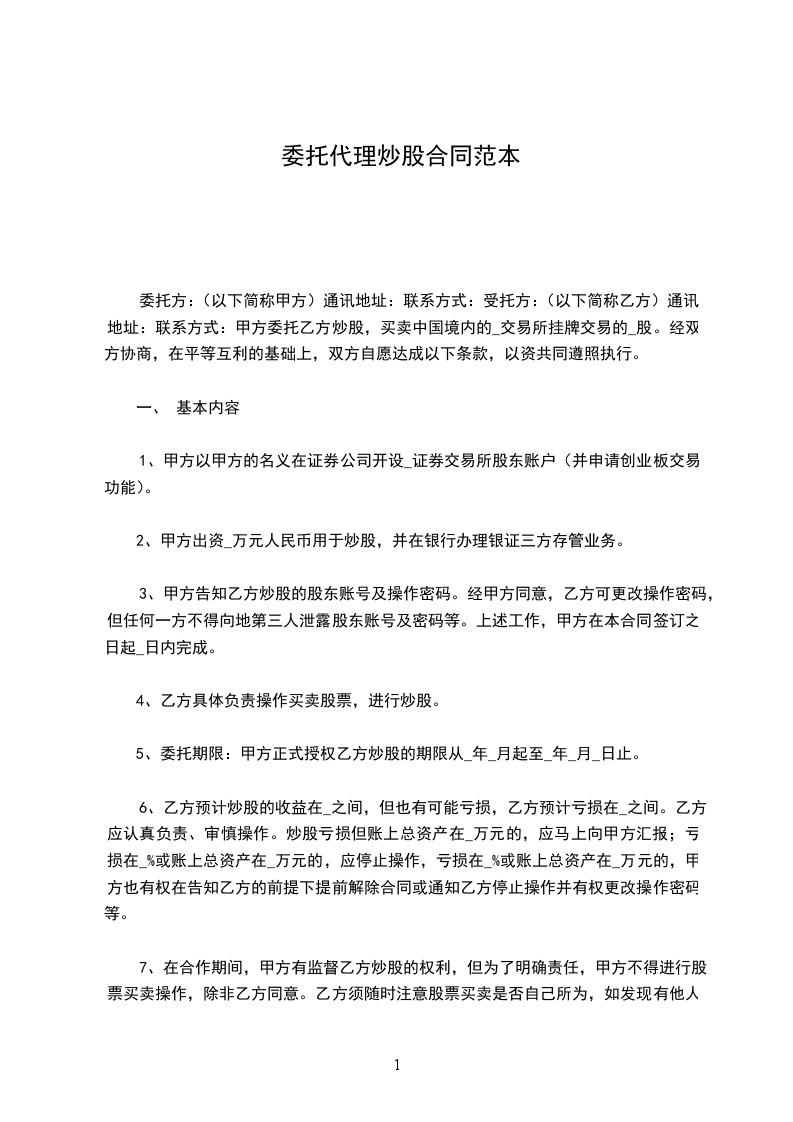 委托代理炒股合同范本

委托方：（以下简称甲方）通讯地址：联系方式：受托方：（以下简称乙方）通讯地址：联系方式：甲方委托乙方炒股，买卖中国境内的_交易所挂牌交易的_股。经双方协商，在平等互利的基础上，双方自愿达成以下条款，以资共同遵照执行。

一、 基本内容

1、甲方以甲方的名义在证券公司开设_证券交易所股东账户（并申请创业板交易功能）。

2、甲方出资_万元人民币用于炒股，并在银行办理银证三方存管业务。

3、甲方告知乙方炒股的股东账号及操作密码。经甲方同意，乙方可更改操作密码，但任何一方不得向地第三人泄露股东账号及密码等。上述工作，甲方在本合同签订之日起_日内完成。

4、乙方具体负责操作买卖股票，进行炒股。

5、委托期限：甲方正式授权乙方炒股的期限从_年_月起至_年_月_日止。

6、乙方预计炒股的收益在_之间，但也有可能亏损，乙方预计亏损在_之间。乙方应认真负责、审慎操作。炒股亏损但账上总资产在_万元的，应马上向甲方汇报；亏损在_%或账上总资产在_万元的，应停止操作，亏损在_%或账上总资产在_万元的，甲方也有权在告知乙方的前提下提前解除合同或通知乙方停止操作并有权更改操作密码等。

7、在合作期间，甲方有监督乙方炒股的权利，但为了明确责任，甲方不得进行股票买卖操作，除非乙方同意。乙方须随时注意股票买卖是否自己所为，如发现有他人

1